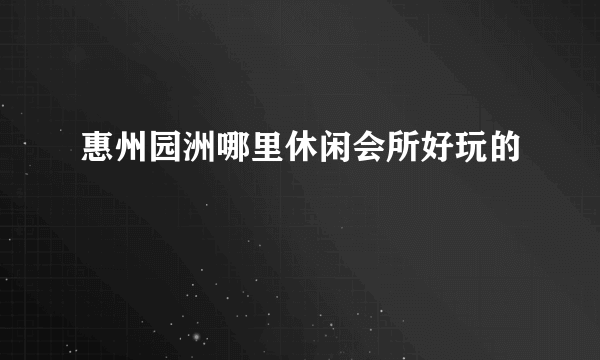 惠州园洲哪里休闲会所好玩的